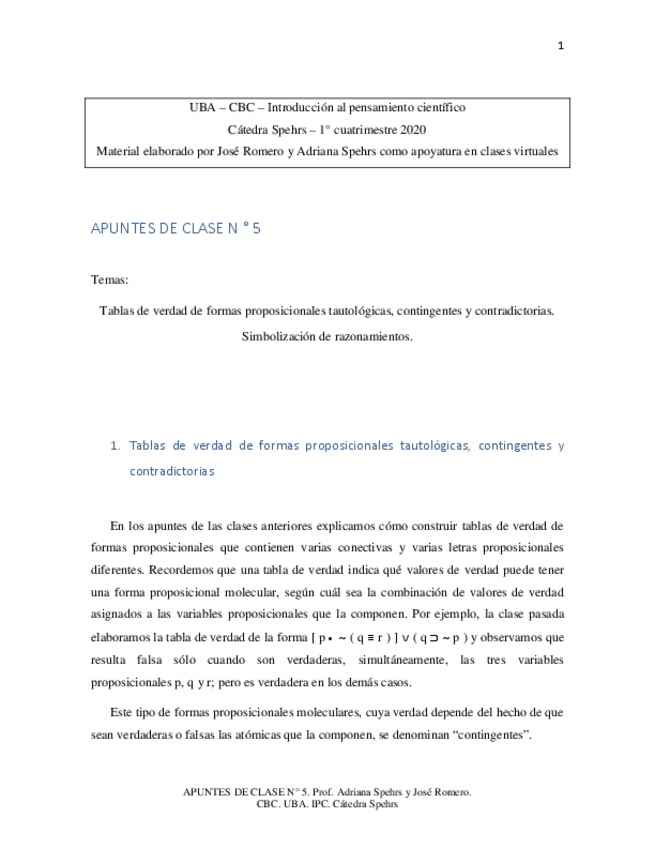 1

UBA – CBC – Introducción al pensamiento científico
Cátedra Spehrs – 1° cuatrimestre 2020
Material elaborado por José Romero y Adriana Spehrs como apoyatura en clases virtuales

APUNTES DE CLASE N ° 5

Temas:

Tablas de verdad de formas proposicionales tautológicas, contingentes y contradictorias.

Simbolización de razonamientos.

1. Tablas de verdad de formas proposicionales tautológicas, contingentes y contradictorias

En los apuntes de las clases anteriores explicamos cómo construir tablas de verdad de formas proposicionales que contienen varias conectivas y varias letras proposicionales diferentes. Recordemos que una tabla de verdad indica qué valores de verdad puede tener una forma proposicional molecular, según cuál sea la combinación de valores de verdad asignados a las variables proposicionales que la componen. Por ejemplo, la clase pasada elaboramos la tabla de verdad de la forma $[ p \bullet \sim ( q \equiv r ) ] \vee ( q \supset \sim p )$ y observamos que resulta falsa sólo cuando son verdaderas, simultáneamente, las tres variables proposicionales p, q y r; pero es verdadera en los demás casos.

Este tipo de formas proposicionales moleculares, cuya verdad depende del hecho de que sean verdaderas o falsas las atómicas que la componen, se denominan “contingentes”.

APUNTES DE CLASE N° 5. Prof. Adriana Spehrs y José Romero.
CBC. UBA. IPC. Cátedra Spehrs